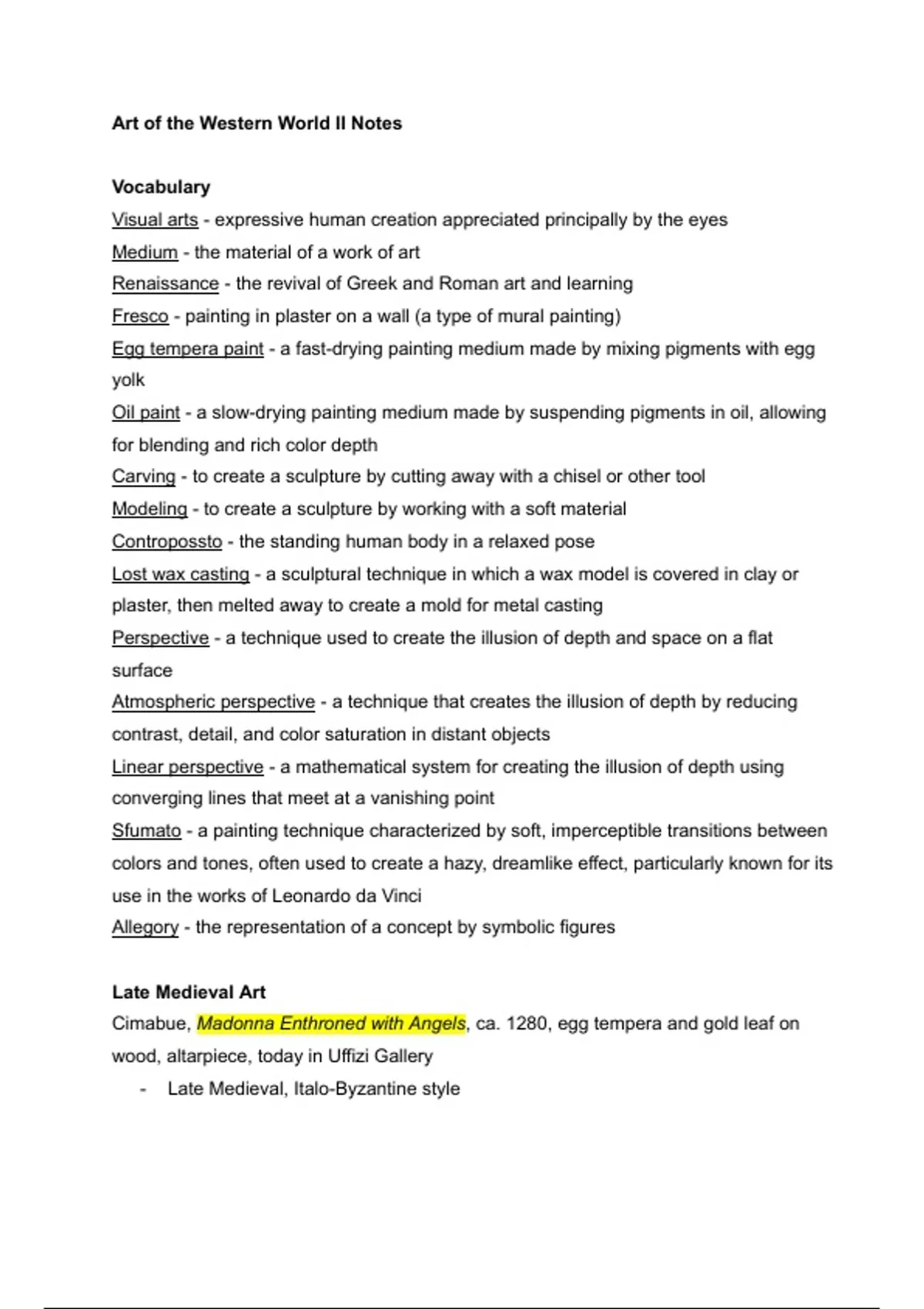 Art of the Western World II Notes

Vocabulary
Visual arts - expressive human creation appreciated principally by the eyes
Medium - the material of a work of art
Renaissance - the revival of Greek and Roman art and learning
Fresco - painting in plaster on a wall (a type of mural painting)
Egg tempera paint - a fast-drying painting medium made by mixing pigments with egg yolk
Oil paint - a slow-drying painting medium made by suspending pigments in oil, allowing for blending and rich color depth
Carving - to create a sculpture by cutting away with a chisel or other tool
Modeling - to create a sculpture by working with a soft material
Contropossto - the standing human body in a relaxed pose
Lost wax casting - a sculptural technique in which a wax model is covered in clay or plaster, then melted away to create a mold for metal casting
Perspective - a technique used to create the illusion of depth and space on a flat surface
Atmospheric perspective - a technique that creates the illusion of depth by reducing contrast, detail, and color saturation in distant objects
Linear perspective - a mathematical system for creating the illusion of depth using converging lines that meet at a vanishing point
Sfumato - a painting technique characterized by soft, imperceptible transitions between colors and tones, often used to create a hazy, dreamlike effect, particularly known for its use in the works of Leonardo da Vinci
Allegory - the representation of a concept by symbolic figures

Late Medieval Art
Cimabue, Madonna Enthroned with Angels, ca. 1280, egg tempera and gold leaf on wood, altarpiece, today in Uffizi Gallery
- Late Medieval, Italo-Byzantine style